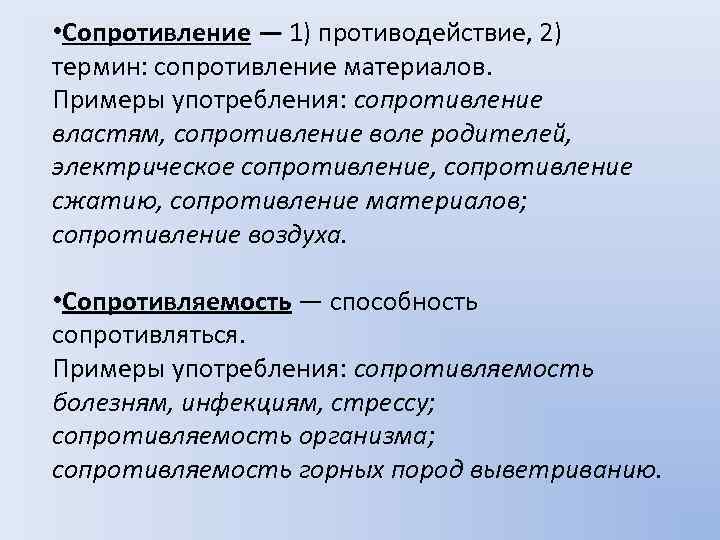 •Сопротивление — 1) противодействие, 2) термин: сопротивление материалов.
Примеры употребления: сопротивление властям, сопротивление воле родителей, электрическое сопротивление, сопротивление сжатию, сопротивление материалов; сопротивление воздуха.

•Сопротивляемость — способность сопротивляться.
Примеры употребления: сопротивляемость болезням, инфекциям, стрессу; сопротивляемость организма; сопротивляемость горных пород выветриванию.